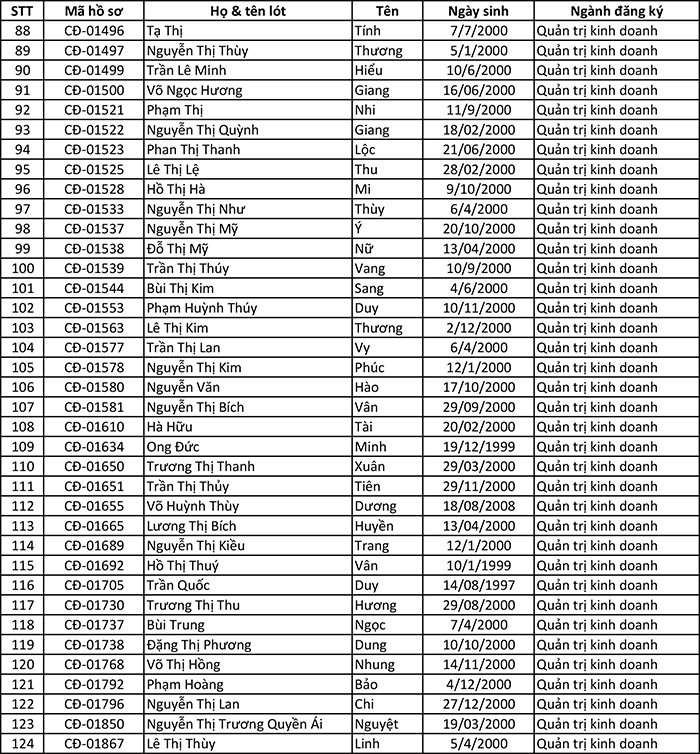 | STT | Mã hồ sơ | Họ & tên lót | Tên | Ngày sinh | Ngành đăng ký |
|---|---|---|---|---|---|
| 88 | CĐ-01496 | Tạ Thị | Tính | 7/7/2000 | Quản trị kinh doanh |
| 89 | CĐ-01497 | Nguyễn Thị Thùy | Thương | 5/1/2000 | Quản trị kinh doanh |
| 90 | CĐ-01499 | Trần Lê Minh | Hiếu | 10/6/2000 | Quản trị kinh doanh |
| 91 | CĐ-01500 | Võ Ngọc Hương | Giang | 16/06/2000 | Quản trị kinh doanh |
| 92 | CĐ-01521 | Phạm Thị | Nhi | 11/9/2000 | Quản trị kinh doanh |
| 93 | CĐ-01522 | Nguyễn Thị Quỳnh | Giang | 18/02/2000 | Quản trị kinh doanh |
| 94 | CĐ-01523 | Phan Thị Thanh | Lộc | 21/06/2000 | Quản trị kinh doanh |
| 95 | CĐ-01525 | Lê Thị Lệ | Thu | 28/02/2000 | Quản trị kinh doanh |
| 96 | CĐ-01528 | Hồ Thị Hà | Mi | 9/10/2000 | Quản trị kinh doanh |
| 97 | CĐ-01533 | Nguyễn Thị Như | Thùy | 6/4/2000 | Quản trị kinh doanh |
| 98 | CĐ-01537 | Nguyễn Thị Mỹ | Ý | 20/10/2000 | Quản trị kinh doanh |
| 99 | CĐ-01538 | Đỗ Thị Mỹ | Nữ | 13/04/2000 | Quản trị kinh doanh |
| 100 | CĐ-01539 | Trần Thị Thúy | Vang | 10/9/2000 | Quản trị kinh doanh |
| 101 | CĐ-01544 | Bùi Thị Kim | Sang | 4/6/2000 | Quản trị kinh doanh |
| 102 | CĐ-01553 | Phạm Huỳnh Thúy | Duy | 10/11/2000 | Quản trị kinh doanh |
| 103 | CĐ-01563 | Lê Thị Kim | Thương | 2/12/2000 | Quản trị kinh doanh |
| 104 | CĐ-01577 | Trần Thị Lan | Vy | 6/4/2000 | Quản trị kinh doanh |
| 105 | CĐ-01578 | Nguyễn Thị Kim | Phúc | 12/1/2000 | Quản trị kinh doanh |
| 106 | CĐ-01580 | Nguyễn Văn | Hào | 17/10/2000 | Quản trị kinh doanh |
| 107 | CĐ-01581 | Nguyễn Thị Bích | Vân | 29/09/2000 | Quản trị kinh doanh |
| 108 | CĐ-01610 | Hà Hữu | Tài | 20/02/2000 | Quản trị kinh doanh |
| 109 | CĐ-01634 | Ong Đức | Minh | 19/12/1999 | Quản trị kinh doanh |
| 110 | CĐ-01650 | Trương Thị Thanh | Xuân | 29/03/2000 | Quản trị kinh doanh |
| 111 | CĐ-01651 | Trần Thị Thủy | Tiên | 29/11/2000 | Quản trị kinh doanh |
| 112 | CĐ-01655 | Võ Huỳnh Thùy | Dương | 18/08/2008 | Quản trị kinh doanh |
| 113 | CĐ-01665 | Lương Thị Bích | Huyền | 13/04/2000 | Quản trị kinh doanh |
| 114 | CĐ-01689 | Nguyễn Thị Kiều | Trang | 12/1/2000 | Quản trị kinh doanh |
| 115 | CĐ-01692 | Hồ Thị Thuý | Vân | 10/1/1999 | Quản trị kinh doanh |
| 116 | CĐ-01705 | Trần Quốc | Duy | 14/08/1997 | Quản trị kinh doanh |
| 117 | CĐ-01730 | Trương Thị Thu | Hương | 29/08/2000 | Quản trị kinh doanh |
| 118 | CĐ-01737 | Bùi Trung | Ngọc | 7/4/2000 | Quản trị kinh doanh |
| 119 | CĐ-01738 | Đặng Thị Phương | Dung | 10/10/2000 | Quản trị kinh doanh |
| 120 | CĐ-01768 | Võ Thị Hồng | Nhung | 14/11/2000 | Quản trị kinh doanh |
| 121 | CĐ-01792 | Phạm Hoàng | Bảo | 4/12/2000 | Quản trị kinh doanh |
| 122 | CĐ-01796 | Nguyễn Thị Lan | Chi | 27/12/2000 | Quản trị kinh doanh |
| 123 | CĐ-01850 | Nguyễn Thị Trương Quyền Ái | Nguyệt | 19/03/2000 | Quản trị kinh doanh |
| 124 | CĐ-01867 | Lê Thị Thùy | Linh | 5/4/2000 | Quản trị kinh doanh |